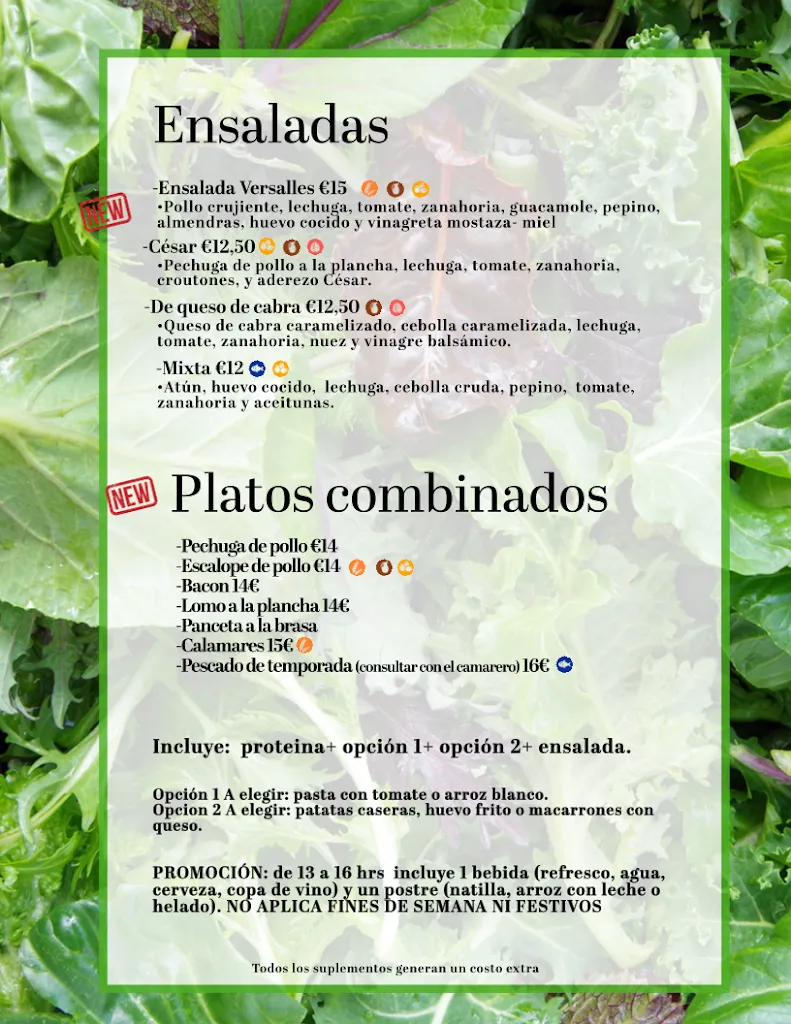 Ensaladas

NEW

-Ensalada Versalles €15
•Pollo crujiente, lechuga, tomate, zanahoria, guacamole, pepino, almendras, huevo cocido y vinagreta mostaza- miel

-César €12,50
•Pechuga de pollo a la plancha, lechuga, tomate, zanahoria, croutones, y aderezo César.

-De queso de cabra €12,50
•Queso de cabra caramelizado, cebolla caramelizada, lechuga, tomate, zanahoria, nuez y vinagre balsámico.

-Mixta €12
•Atún, huevo cocido, lechuga, cebolla cruda, pepino, tomate, zanahoria y aceitunas.

NEW Platos combinados

-Pechuga de pollo €14
-Escalope de pollo €14
-Bacon 14€
-Lomo a la plancha 14€
-Panceta a la brasa
-Calamares 15€
-Pescado de temporada (consultar con el camarero) 16€

Incluye: proteina+ opción 1+ opción 2+ ensalada.

Opción 1 A elegir: pasta con tomate o arroz blanco.
Opcion 2 A elegir: patatas caseras, huevo frito o macarrones con queso.

PROMOCIÓN: de 13 a 16 hrs incluye 1 bebida (refresco, agua, cerveza, copa de vino) y un postre (natilla, arroz con leche o helado). NO APLICA FINES DE SEMANA NI FESTIVOS

Todos los suplementos generan un costo extra